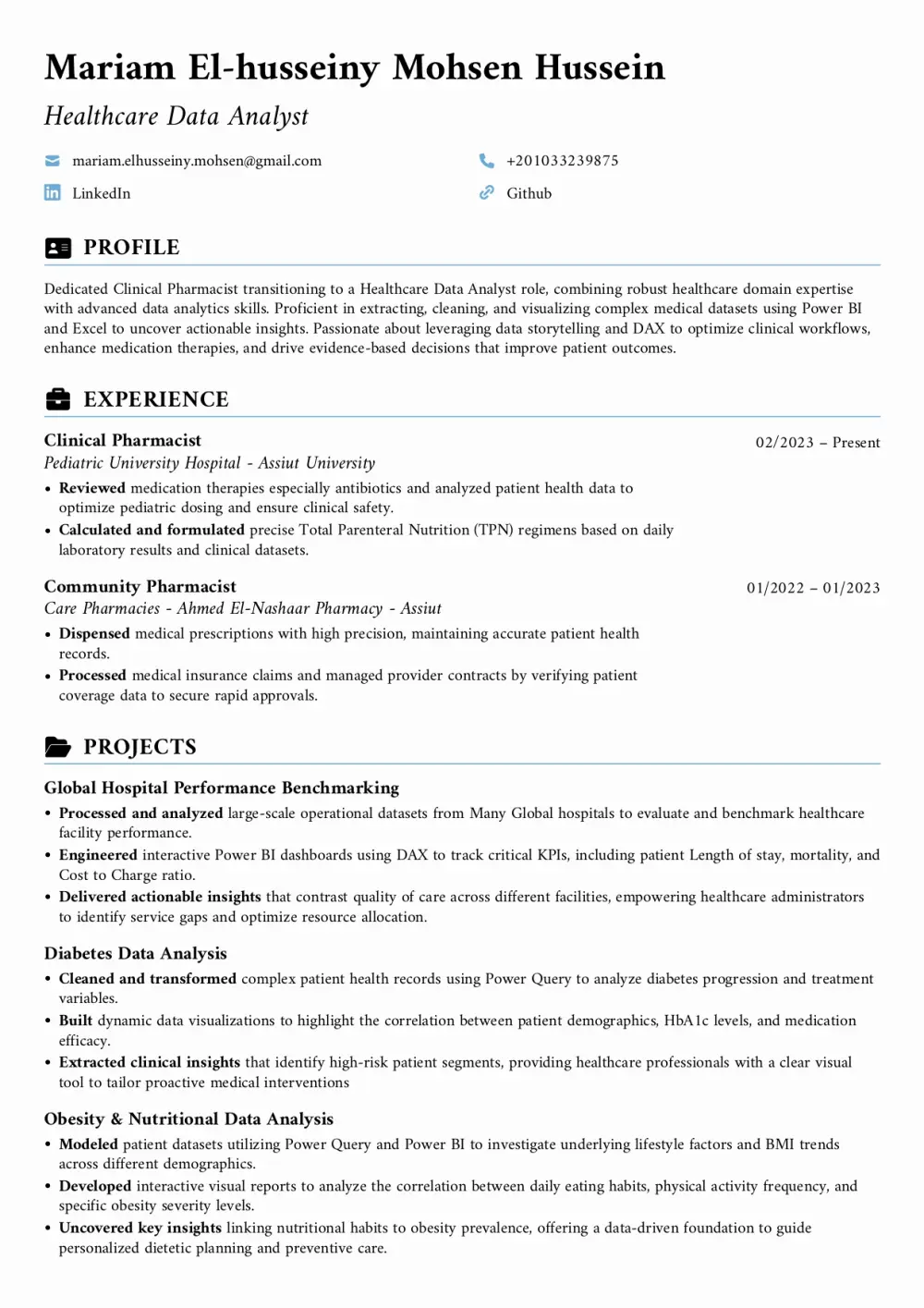 Mariam El-husseiny Mohsen Hussein

Healthcare Data Analyst

mariam.elhusseiny.mohsen@gmail.com
+201033239875
LinkedIn
Github

PROFILE

Dedicated Clinical Pharmacist transitioning to a Healthcare Data Analyst role, combining robust healthcare domain expertise with advanced data analytics skills. Proficient in extracting, cleaning, and visualizing complex medical datasets using Power BI and Excel to uncover actionable insights. Passionate about leveraging data storytelling and DAX to optimize clinical workflows, enhance medication therapies, and drive evidence-based decisions that improve patient outcomes.

EXPERIENCE

Clinical Pharmacist
02/2023 – Present
Pediatric University Hospital - Assiut University
• Reviewed medication therapies especially antibiotics and analyzed patient health data to optimize pediatric dosing and ensure clinical safety.
• Calculated and formulated precise Total Parenteral Nutrition (TPN) regimens based on daily laboratory results and clinical datasets.

Community Pharmacist
01/2022 – 01/2023
Care Pharmacies - Ahmed El-Nashaar Pharmacy - Assiut
• Dispensed medical prescriptions with high precision, maintaining accurate patient health records.
• Processed medical insurance claims and managed provider contracts by verifying patient coverage data to secure rapid approvals.

PROJECTS

Global Hospital Performance Benchmarking
• Processed and analyzed large-scale operational datasets from Many Global hospitals to evaluate and benchmark healthcare facility performance.
• Engineered interactive Power BI dashboards using DAX to track critical KPIs, including patient Length of stay, mortality, and Cost to Charge ratio.
• Delivered actionable insights that contrast quality of care across different facilities, empowering healthcare administrators to identify service gaps and optimize resource allocation.

Diabetes Data Analysis
• Cleaned and transformed complex patient health records using Power Query to analyze diabetes progression and treatment variables.
• Built dynamic data visualizations to highlight the correlation between patient demographics, HbA1c levels, and medication efficacy.
• Extracted clinical insights that identify high-risk patient segments, providing healthcare professionals with a clear visual tool to tailor proactive medical interventions

Obesity & Nutritional Data Analysis
• Modeled patient datasets utilizing Power Query and Power BI to investigate underlying lifestyle factors and BMI trends across different demographics.
• Developed interactive visual reports to analyze the correlation between daily eating habits, physical activity frequency, and specific obesity severity levels.
• Uncovered key insights linking nutritional habits to obesity prevalence, offering a data-driven foundation to guide personalized dietetic planning and preventive care.